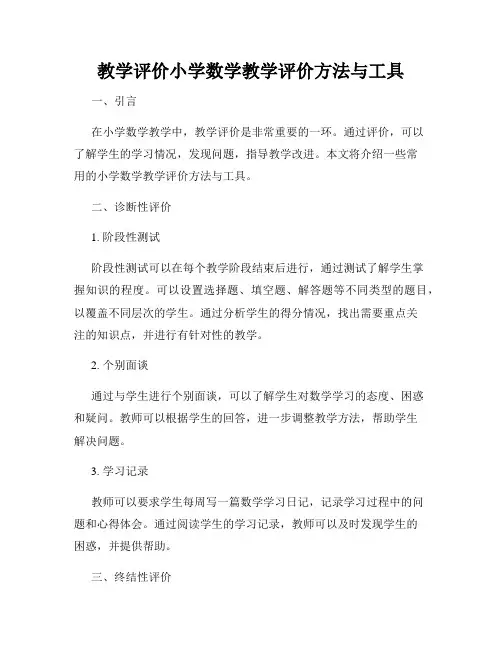 教学评价小学数学教学评价方法与工具

一、引言

在小学数学教学中，教学评价是非常重要的一环。通过评价，可以了解学生的学习情况，发现问题，指导教学改进。本文将介绍一些常用的小学数学教学评价方法与工具。

二、诊断性评价

1. 阶段性测试

阶段性测试可以在每个教学阶段结束后进行，通过测试了解学生掌握知识的程度。可以设置选择题、填空题、解答题等不同类型的题目，以覆盖不同层次的学生。通过分析学生的得分情况，找出需要重点关注的知识点，并进行有针对性的教学。

2. 个别面谈

通过与学生进行个别面谈，可以了解学生对数学学习的态度、困惑和疑问。教师可以根据学生的回答，进一步调整教学方法，帮助学生解决问题。

3. 学习记录

教师可以要求学生每周写一篇数学学习日记，记录学习过程中的问题和心得体会。通过阅读学生的学习记录，教师可以及时发现学生的困惑，并提供帮助。

三、终结性评价